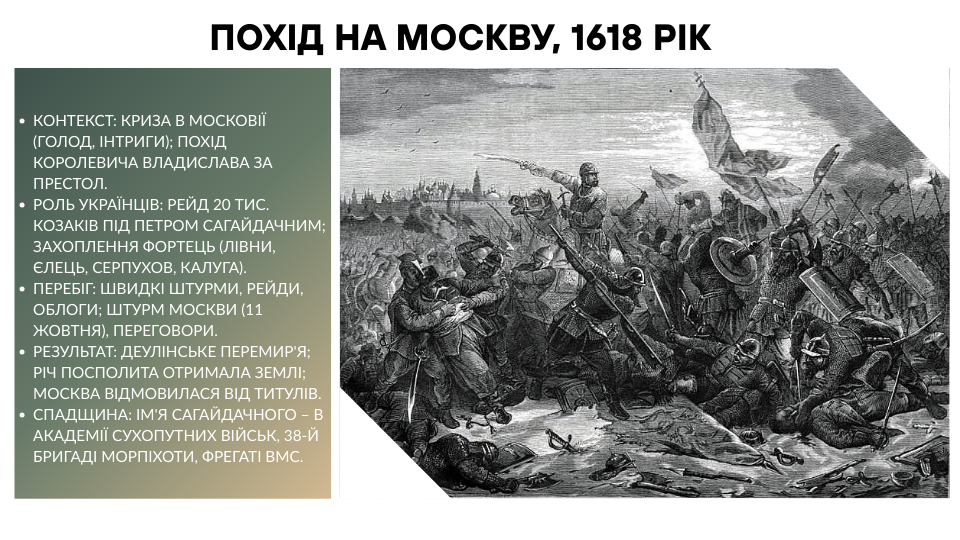 ПОХІД НА МОСКВУ, 1618 РІК

• КОНТЕКСТ: КРИЗА В МОСКОВІЇ (ГОЛОД, ІНТРИГИ); ПОХІД КОРОЛЕВИЧА ВЛАДИСЛАВА ЗА ПРЕСТОЛ.
• РОЛЬ УКРАЇНЦІВ: РЕЙД 20 ТИС. КОЗАКІВ ПІД ПЕТРОМ САГАЙДАЧНИМ; ЗАХОПЛЕННЯ ФОРТЕЦЬ (ЛІВНИ, ЄЛЕЦЬ, СЕРПУХОВ, КАЛУГА).
• ПЕРЕБІГ: ШВИДКІ ШТУРМИ, РЕЙДИ, ОБЛОГИ; ШТУРМ МОСКВИ (11 ЖОВТНЯ), ПЕРЕГОВОРИ.
• РЕЗУЛЬТАТ: ДЕУЛІНСЬКЕ ПЕРЕМИР'Я; РІЧ ПОСПОЛИТА ОТРИМАЛА ЗЕМЛІ; МОСКВА ВІДМОВИЛАСЯ ВІД ТИТУЛІВ.
• СПАДЩИНА: ІМ'Я САГАЙДАЧНОГО – В АКАДЕМІЇ СУХОПУТНИХ ВІЙСЬК, 38-Й БРИГАДІ МОРПІХОТИ, ФРЕГАТІ ВМС.